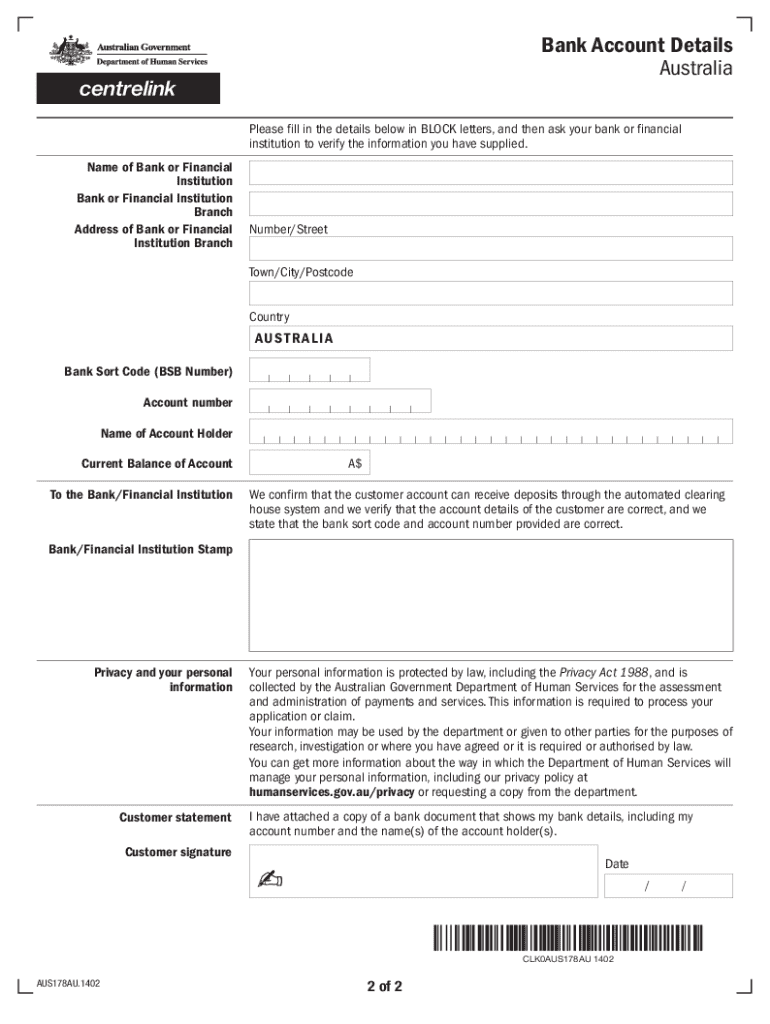 Australian Government
Department of Human Services

centrelink

Bank Account Details
Australia

Please fill in the details below in BLOCK letters, and then ask your bank or financial institution to verify the information you have supplied.

Name of Bank or Financial Institution

Bank or Financial Institution Branch

Address of Bank or Financial Institution Branch

Number/Street

Town/City/Postcode

Country

AUSTRALIA

Bank Sort Code (BSB Number)

Account number

Name of Account Holder

Current Balance of Account

A$

To the Bank/Financial Institution

We confirm that the customer account can receive deposits through the automated clearing house system and we verify that the account details of the customer are correct, and we state that the bank sort code and account number provided are correct.

Bank/Financial Institution Stamp

Privacy and your personal information

Your personal information is protected by law, including the Privacy Act 1988, and is collected by the Australian Government Department of Human Services for the assessment and administration of payments and services. This information is required to process your application or claim.
Your information may be used by the department or given to other parties for the purposes of research, investigation or where you have agreed or it is required or authorised by law.
You can get more information about the way in which the Department of Human Services will manage your personal information, including our privacy policy at humanservices.gov.au/privacy or requesting a copy from the department.

Customer statement

I have attached a copy of a bank document that shows my bank details, including my account number and the name(s) of the account holder(s).

Customer signature

Date

/ /

CLK0AUS178AU 1402

AUS178AU.1402

2 of 2